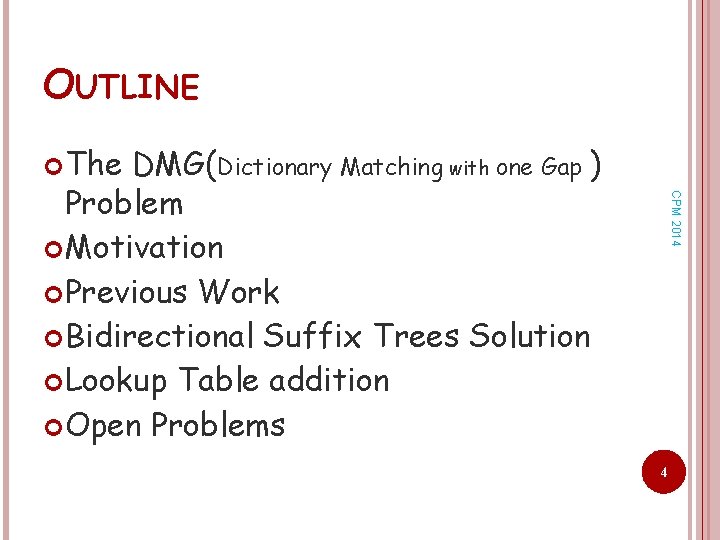 OUTLINE

• The DMG(Dictionary Matching with one Gap ) Problem
• Motivation
• Previous Work
• Bidirectional Suffix Trees Solution
• Lookup Table addition
• Open Problems

CPM 2014

4